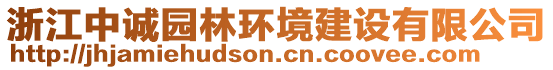 浙江中诚园林环境建设有限公司
http://jhjamiehudson.cn.coovee.com